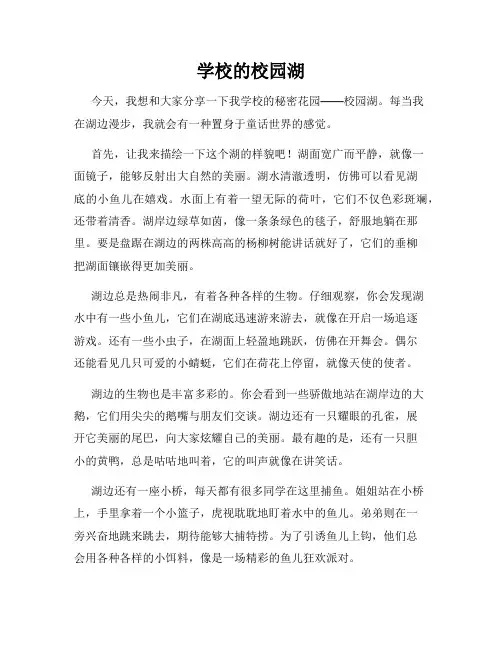 学校的校园湖

今天，我想和大家分享一下我学校的秘密花园——校园湖。每当我在湖边漫步，我就会有一种置身于童话世界的感觉。

首先，让我来描绘一下这个湖的样貌吧！湖面宽广而平静，就像一面镜子，能够反射出大自然的美丽。湖水清澈透明，仿佛可以看见湖底的小鱼儿在嬉戏。水面上有着一望无际的荷叶，它们不仅色彩斑斓，还带着清香。湖岸边绿草如茵，像一条条绿色的毯子，舒服地躺在那里。要是盘踞在湖边的两株高高的杨柳树能讲话就好了，它们的垂柳把湖面镶嵌得更加美丽。

湖边总是热闹非凡，有着各种各样的生物。仔细观察，你会发现湖水中有一些小鱼儿，它们在湖底迅速游来游去，就像在开启一场追逐游戏。还有一些小虫子，在湖面上轻盈地跳跃，仿佛在开舞会。偶尔还能看见几只可爱的小蜻蜓，它们在荷花上停留，就像天使的使者。

湖边的生物也是丰富多彩的。你会看到一些骄傲地站在湖岸边的大鹅，它们用尖尖的鹅嘴与朋友们交谈。湖边还有一只耀眼的孔雀，展开它美丽的尾巴，向大家炫耀自己的美丽。最有趣的是，还有一只胆小的黄鸭，总是咕咕地叫着，它的叫声就像在讲笑话。

湖边还有一座小桥，每天都有很多同学在这里捕鱼。姐姐站在小桥上，手里拿着一个小篮子，虎视眈眈地盯着水中的鱼儿。弟弟则在一旁兴奋地跳来跳去，期待能够大捕特捞。为了引诱鱼儿上钩，他们总会用各种各样的小饵料，像是一场精彩的鱼儿狂欢派对。